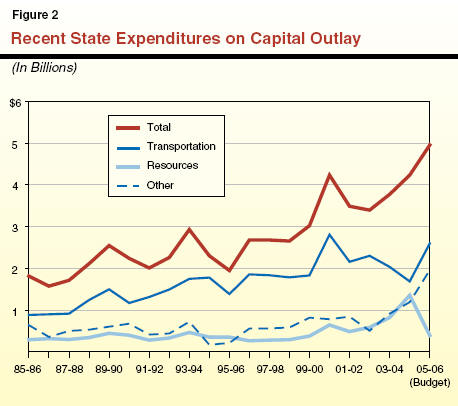 Figure 2

Recent State Expenditures on Capital Outlay

(In Billions)

$6
5
4
3
2
1

Total
Transportation
Resources
Other

85-86
87-88
89-90
91-92
93-94
95-96
97-98
99-00
01-02
03-04
05-06
(Budget)